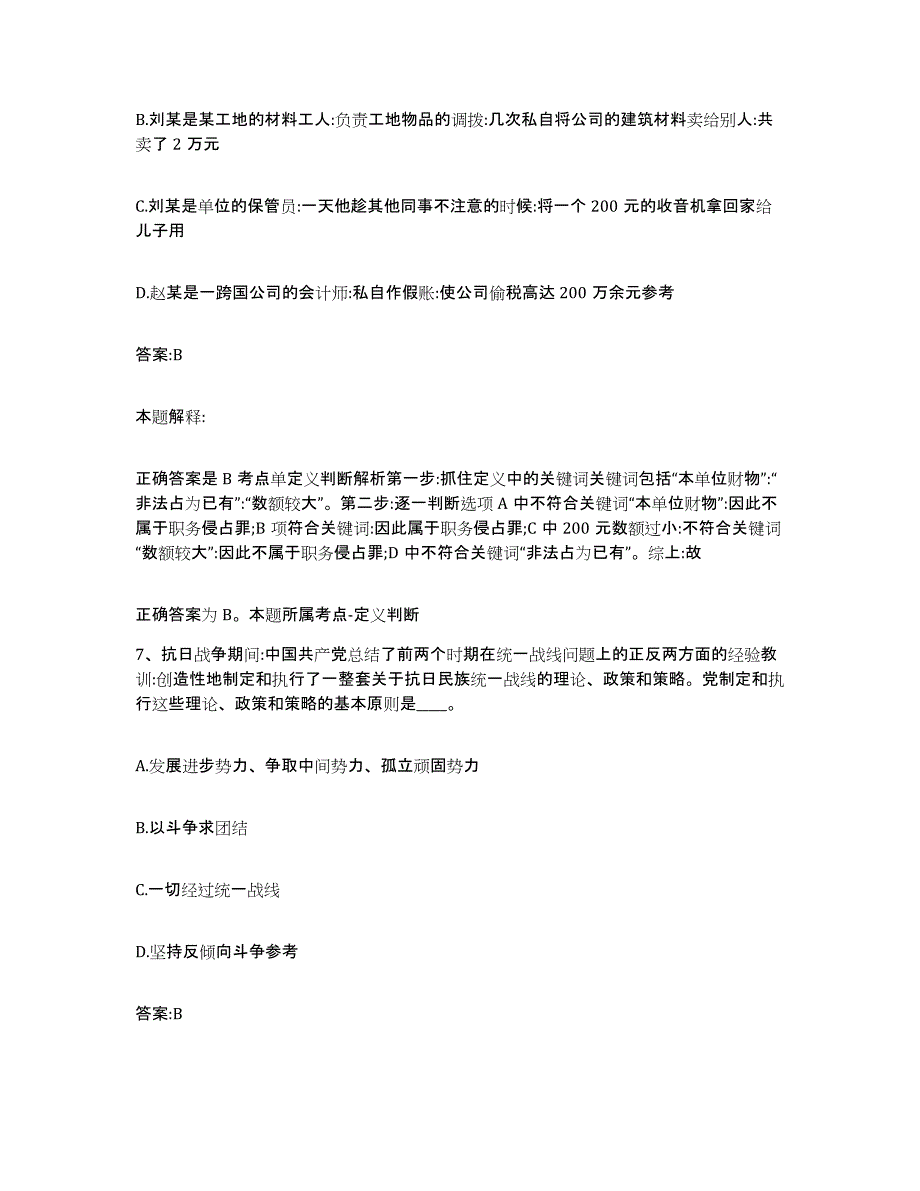 B.刘某是某工地的材料工人:负责工地物品的调拨:几次私自将公司的建筑材料卖给别人:共卖了 2 万元

C.刘某是单位的保管员:一天他趁其他同事不注意的时候:将一个 200 元的收音机拿回家给儿子用

D.赵某是一跨国公司的会计师:私自作假账:使公司偷税高达 200 万余元参考

答案:B

本题解释:

正确答案是 B 考点单定义判断解析第一步:抓住定义中的关键词关键词包括“本单位财物”:“非法占为已有”:“数额较大”。第二步:逐一判断选项 A 中不符合关键词“本单位财物”:因此不属于职务侵占罪;B 项符合关键词:因此属于职务侵占罪;C 中 200 元数额过小:不符合关键词“数额较大”:因此不属于职务侵占罪;D 中不符合关键词“非法占为已有”。综上:故

正确答案为 B。本题所属考点-定义判断

7、抗日战争期间:中国共产党总结了前两个时期在统一战线问题上的正反两方面的经验教训:创造性地制定和执行了一整套关于抗日民族统一战线的理论、政策和策略。党制定和执行这些理论、政策和策略的基本原则是____。

A.发展进步势力、争取中间势力、孤立顽固势力

B.以斗争求团结

C.一切经过统一战线

D.坚持反倾向斗争参考

答案:B